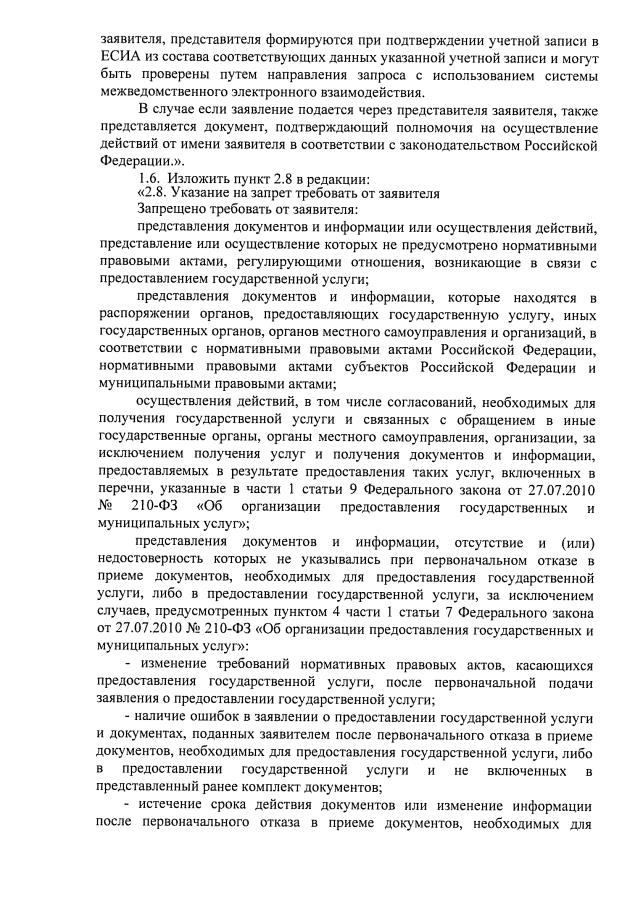 заявителя, представителя формируются при подтверждении учетной записи в ЕСИА из состава соответствующих данных указанной учетной записи и могут быть проверены путем направления запроса с использованием системы межведомственного электронного взаимодействия.

В случае если заявление подается через представителя заявителя, также представляется документ, подтверждающий полномочия на осуществление действий от имени заявителя в соответствии с законодательством Российской Федерации.».

1.6. Изложить пункт 2.8 в редакции:

«2.8. Указание на запрет требовать от заявителя

Запрещено требовать от заявителя:

представления документов и информации или осуществления действий, представление или осуществление которых не предусмотрено нормативными правовыми актами, регулирующими отношения, возникающие в связи с предоставлением государственной услуги;

представления документов и информации, которые находятся в распоряжении органов, предоставляющих государственную услугу, иных государственных органов, органов местного самоуправления и организаций, в соответствии с нормативными правовыми актами Российской Федерации, нормативными правовыми актами субъектов Российской Федерации и муниципальными правовыми актами;

осуществления действий, в том числе согласований, необходимых для получения государственной услуги и связанных с обращением в иные государственные органы, органы местного самоуправления, организации, за исключением получения услуг и получения документов и информации, предоставляемых в результате предоставления таких услуг, включенных в перечни, указанные в части 1 статьи 9 Федерального закона от 27.07.2010 № 210-ФЗ «Об организации предоставления государственных и муниципальных услуг»;

представления документов и информации, отсутствие и (или) недостоверность которых не указывались при первоначальном отказе в приеме документов, необходимых для предоставления государственной услуги, либо в предоставлении государственной услуги, за исключением случаев, предусмотренных пунктом 4 части 1 статьи 7 Федерального закона от 27.07.2010 № 210-ФЗ «Об организации предоставления государственных и муниципальных услуг»:

- изменение требований нормативных правовых актов, касающихся предоставления государственной услуги, после первоначальной подачи заявления о предоставлении государственной услуги;

- наличие ошибок в заявлении о предоставлении государственной услуги и документах, поданных заявителем после первоначального отказа в приеме документов, необходимых для предоставления государственной услуги, либо в предоставлении государственной услуги и не включенных в представленный ранее комплект документов;

- истечение срока действия документов или изменение информации после первоначального отказа в приеме документов, необходимых для